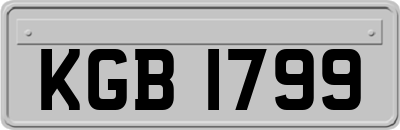 KGB 1799